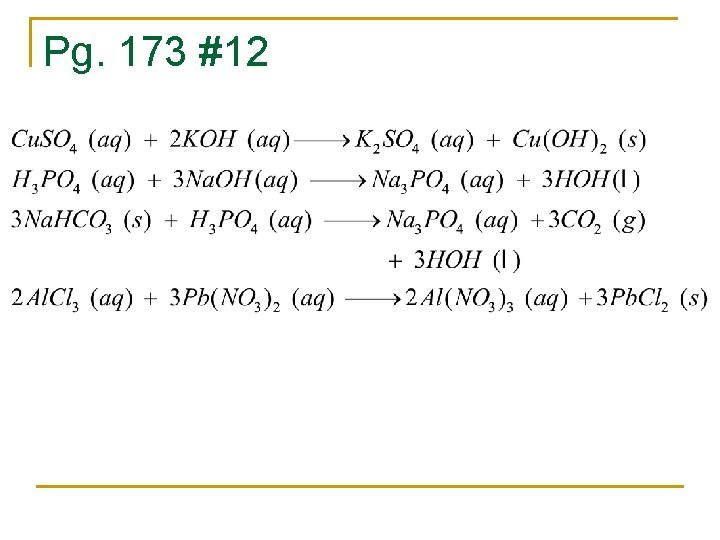 Pg. 173 #12

$CuSO_4\ (aq) + 2KOH\ (aq) \longrightarrow K_2SO_4\ (aq) + Cu(OH)_2\ (s)$

$H_3PO_4\ (aq) + 3NaOH(aq) \longrightarrow Na_3PO_4\ (aq) + 3HOH(l)$

$3NaHCO_3\ (s) + H_3PO_4\ (aq) \longrightarrow Na_3PO_4\ (aq) + 3CO_2\ (g)$

$+ 3HOH\ (l)$

$2AlCl_3\ (aq) + 3Pb(NO_3)_2\ (aq) \longrightarrow 2Al(NO_3)_3\ (aq) + 3PbCl_2\ (s)$